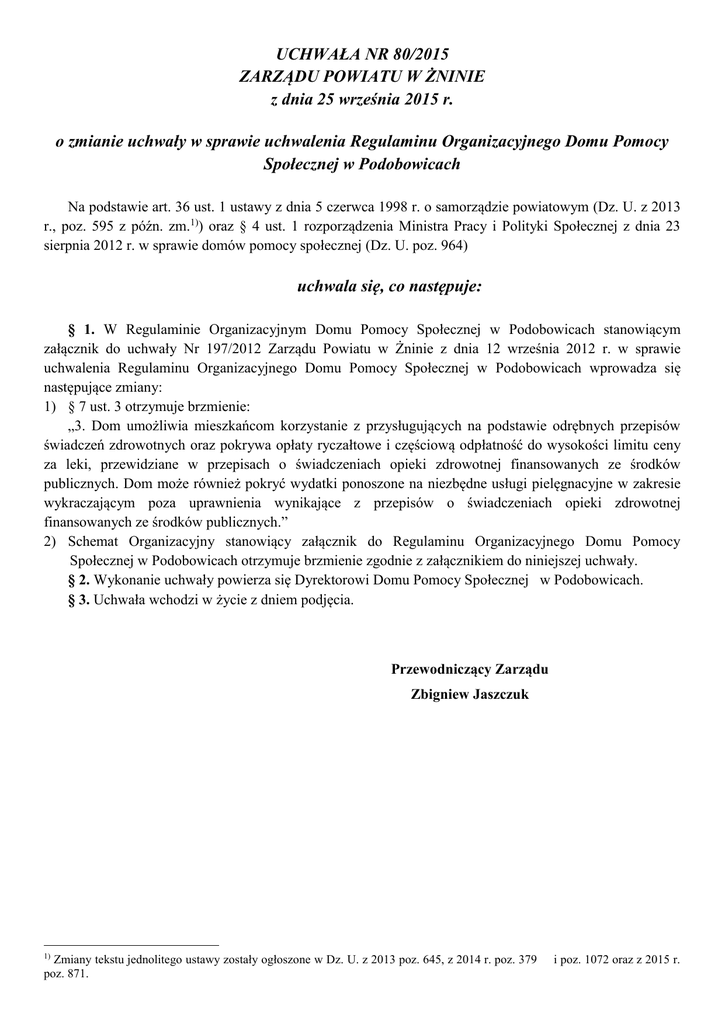 UCHWAŁA NR 80/2015
ZARZĄDU POWIATU W ŻNINIE
z dnia 25 września 2015 r.

o zmianie uchwały w sprawie uchwalenia Regulaminu Organizacyjnego Domu Pomocy Społecznej w Podobowicach

Na podstawie art. 36 ust. 1 ustawy z dnia 5 czerwca 1998 r. o samorządzie powiatowym (Dz. U. z 2013 r., poz. 595 z późn. zm.$^{1)}$) oraz § 4 ust. 1 rozporządzenia Ministra Pracy i Polityki Społecznej z dnia 23 sierpnia 2012 r. w sprawie domów pomocy społecznej (Dz. U. poz. 964)

uchwala się, co następuje:

§ 1. W Regulaminie Organizacyjnym Domu Pomocy Społecznej w Podobowicach stanowiącym załącznik do uchwały Nr 197/2012 Zarządu Powiatu w Żninie z dnia 12 września 2012 r. w sprawie uchwalenia Regulaminu Organizacyjnego Domu Pomocy Społecznej w Podobowicach wprowadza się następujące zmiany:
1) § 7 ust. 3 otrzymuje brzmienie:
„3. Dom umożliwia mieszkańcom korzystanie z przysługujących na podstawie odrębnych przepisów świadczeń zdrowotnych oraz pokrywa opłaty ryczałtowe i częściową odpłatność do wysokości limitu ceny za leki, przewidziane w przepisach o świadczeniach opieki zdrowotnej finansowanych ze środków publicznych. Dom może również pokryć wydatki ponoszone na niezbędne usługi pielęgnacyjne w zakresie wykraczającym poza uprawnienia wynikające z przepisów o świadczeniach opieki zdrowotnej finansowanych ze środków publicznych.”
2) Schemat Organizacyjny stanowiący załącznik do Regulaminu Organizacyjnego Domu Pomocy Społecznej w Podobowicach otrzymuje brzmienie zgodnie z załącznikiem do niniejszej uchwały.
§ 2. Wykonanie uchwały powierza się Dyrektorowi Domu Pomocy Społecznej w Podobowicach.
§ 3. Uchwała wchodzi w życie z dniem podjęcia.

Przewodniczący Zarządu
Zbigniew Jaszczuk

$^{1)}$ Zmiany tekstu jednolitego ustawy zostały ogłoszone w Dz. U. z 2013 poz. 645, z 2014 r. poz. 379 i poz. 1072 oraz z 2015 r. poz. 871.